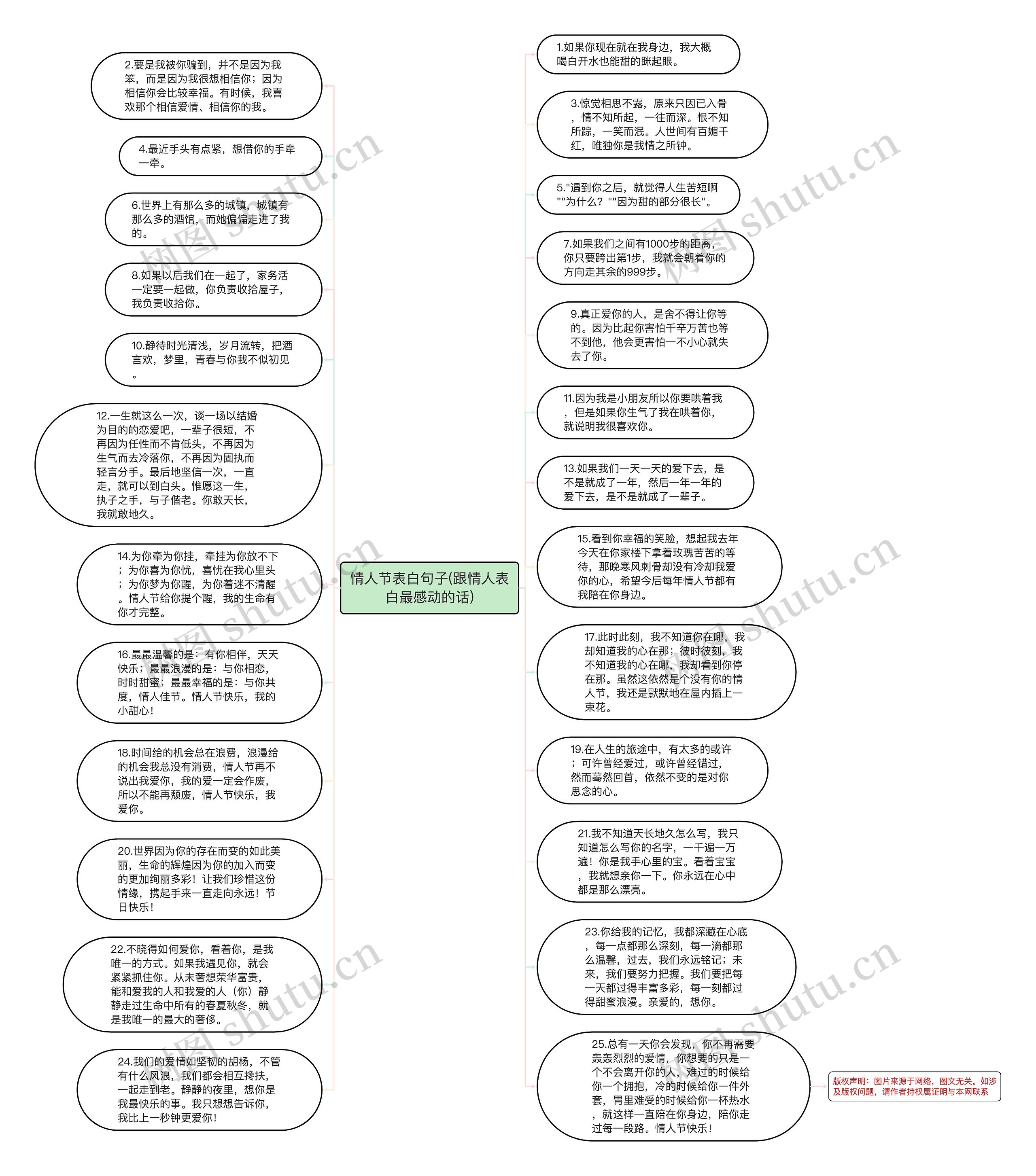 情人节表白句子(跟情人表白最感动的话)

2.要是我被你骗到，并不是因为我笨，而是因为我很想相信你；因为相信你会比较幸福。有时候，我喜欢那个相信爱情、相信你的我。

4.最近手头有点紧，想借你的手牵一牵。

6.世界上有那么多的城镇，城镇有那么多的酒馆，而她偏偏走进了我的。

8.如果以后我们在一起了，家务活一定要一起做，你负责收拾屋子，我负责收拾你。

10.静待时光清浅，岁月流转，把酒言欢，梦里，青春与你我不似初见。

12.一生就这么一次，谈一场以结婚为目的的恋爱吧，一辈子很短，不再因为任性而不肯低头，不再因为生气而去冷落你，不再因为固执而轻言分手。最后地坚信一次，一直走，就可以到白头。惟愿这一生，执子之手，与子偕老。你敢天长，我就敢地久。

14.为你牵为你挂，牵挂为你放不下；为你喜为你忧，喜忧在我心里头；为你梦为你醒，为你着迷不清醒。情人节给你提个醒，我的生命有你才完整。

16.最最温馨的是：有你相伴，天天快乐；最最浪漫的是：与你相恋，时时甜蜜；最最幸福的是：与你共度，情人佳节。情人节快乐，我的小甜心！

18.时间给的机会总在浪费，浪漫给的机会我总没有消费，情人节再不说出我爱你，我的爱一定会作废，所以不能再颓废，情人节快乐，我爱你。

20.世界因为你的存在而变的如此美丽，生命的辉煌因为你的加入而变的更加绚丽多彩！让我们珍惜这份情缘，携起手来一直走向永远！节日快乐！

22.不晓得如何爱你，看着你，是我唯一的方式。如果我遇见你，就会紧紧抓住你。从未奢想荣华富贵，能和爱我的人和我爱的人（你）静静走过生命中所有的春夏秋冬，就是我唯一的最大的奢侈。

24.我们的爱情如坚韧的胡杨，不管有什么风浪，我们都会相互搀扶，一起走到老。静静的夜里，想你是我最快乐的事。我只想想告诉你，我比上一秒钟更爱你！

1.如果你现在就在我身边，我大概喝白开水也能甜的眯起眼。

3.惊觉相思不露，原来只因已入骨，情不知所起，一往而深。恨不知所踪，一笑而泯。人世间有百媚千红，唯独你是我情之所钟。

5."遇到你之后，就觉得人生苦短啊""为什么？""因为甜的部分很长"。

7.如果我们之间有1000步的距离，你只要跨出第1步，我就会朝着你的方向走其余的999步。

9.真正爱你的人，是舍不得让你等的。因为比起你害怕千辛万苦也等不到他，他会更害怕一不小心就失去了你。

11.因为我是小朋友所以你要哄着我，但是如果你生气了我在哄着你，就说明我很喜欢你。

13.如果我们一天一天的爱下去，是不是就成了一年，然后一年一年的爱下去，是不是就成了一辈子。

15.看到你幸福的笑脸，想起我去年今天在你家楼下拿着玫瑰苦苦的等待，那晚寒风刺骨却没有冷却我爱你的心，希望今后每年情人节都有我陪在你身边。

17.此时此刻，我不知道你在哪，我却知道我的心在那；彼时彼刻，我不知道我的心在哪，我却看到你停在那。虽然这依然是个没有你的情人节，我还是默默地在屋内插上一束花。

19.在人生的旅途中，有太多的或许；可许曾经爱过，或许曾经错过，然而蓦然回首，依然不变的是对你思念的心。

21.我不知道天长地久怎么写，我只知道怎么写你的名字，一千遍一万遍！你是我手心里的宝。看着宝宝，我就想亲你一下。你永远在心中都是那么漂亮。

23.你给我的记忆，我都深藏在心底，每一点都那么深刻，每一滴都那么温馨，过去，我们永远铭记；未来，我们要努力把握。我们要把每一天都过得丰富多彩，每一刻都过得甜蜜浪漫。亲爱的，想你。

25.总有一天你会发现，你不再需要轰轰烈烈的爱情，你想要的只是一个不会离开你的人，难过的时候给你一个拥抱，冷的时候给你一件外套，胃里难受的时候给你一杯热水，就这样一直陪在你身边，陪你走过每一段路。情人节快乐！

版权声明：图片来源于网络，图文无关。如涉及版权问题，请作者持权属证明与本网联系

树图 shutu.cn